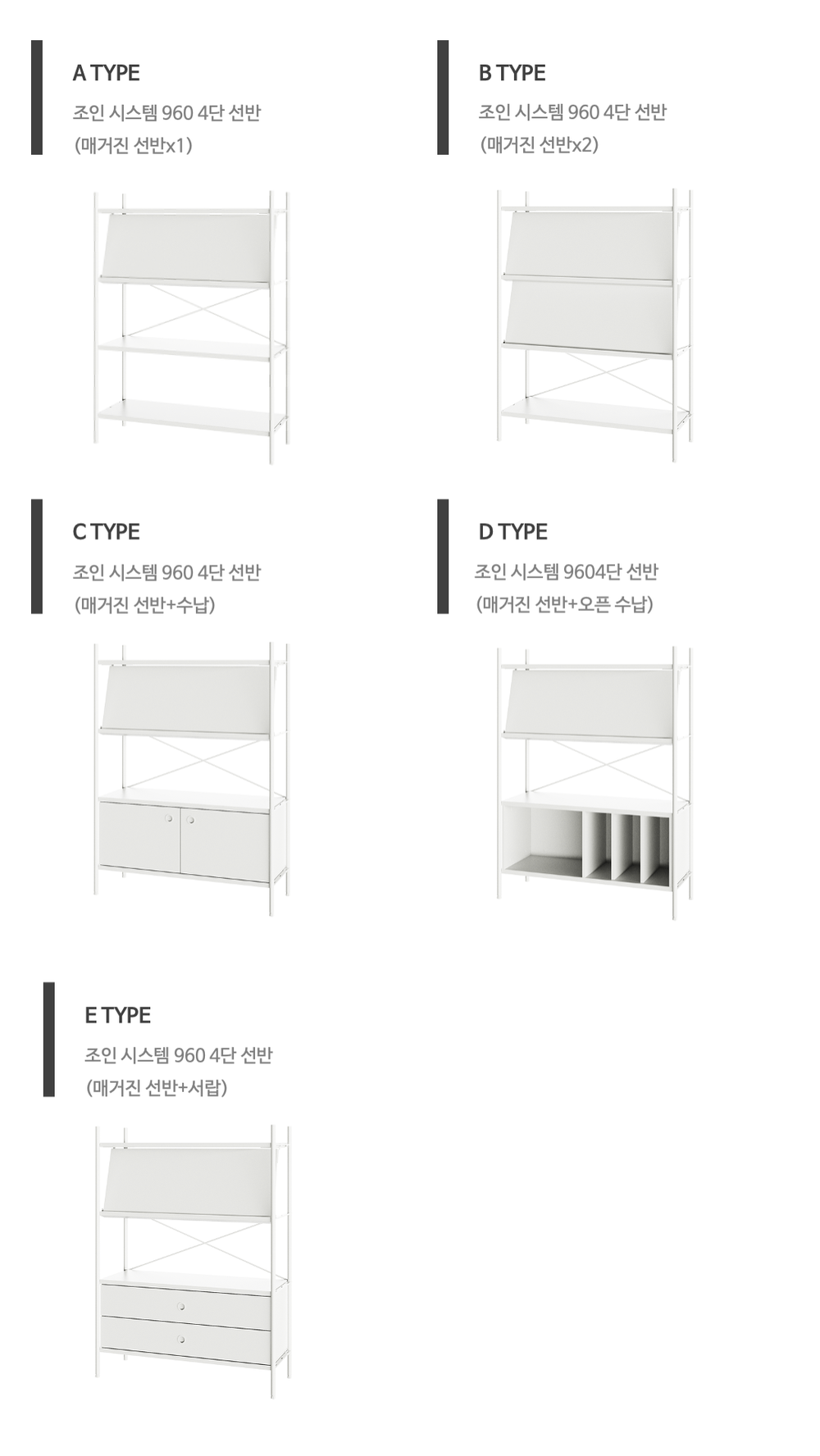 A TYPE
조인 시스템 960 4단 선반
(매거진 선반x1)

B TYPE
조인 시스템 960 4단 선반
(매거진 선반x2)

C TYPE
조인 시스템 960 4단 선반
(매거진 선반+수납)

D TYPE
조인 시스템 9604단 선반
(매거진 선반+오픈 수납)

E TYPE
조인 시스템 960 4단 선반
(매거진 선반+서랍)